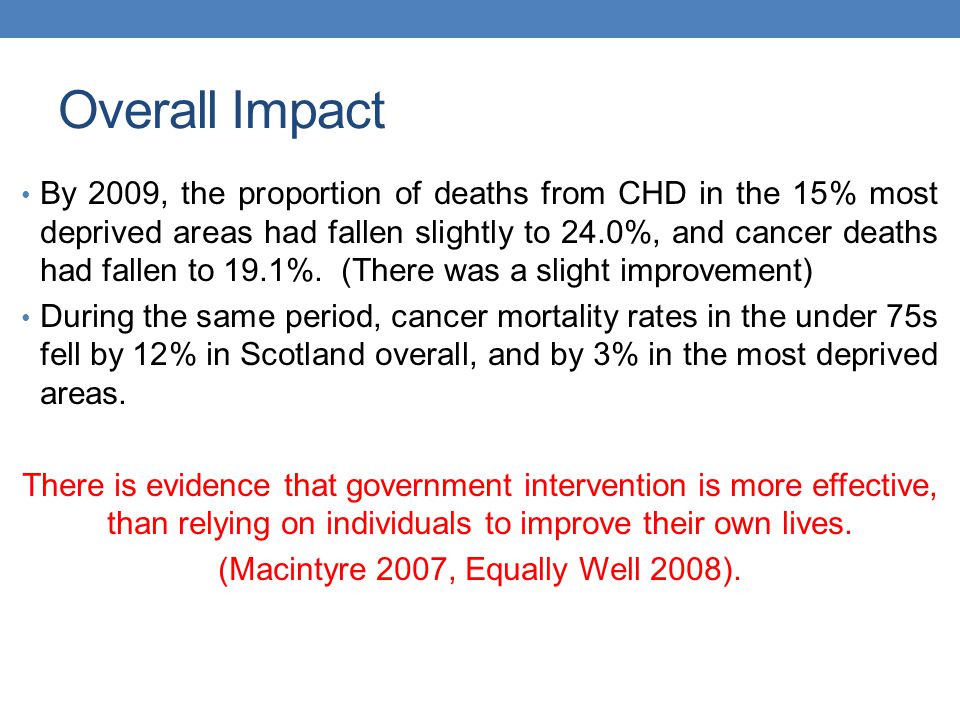 Overall Impact

• By 2009, the proportion of deaths from CHD in the 15% most deprived areas had fallen slightly to 24.0%, and cancer deaths had fallen to 19.1%.  (There was a slight improvement)

• During the same period, cancer mortality rates in the under 75s fell by 12% in Scotland overall, and by 3% in the most deprived areas.

There is evidence that government intervention is more effective, than relying on individuals to improve their own lives.

(Macintyre 2007, Equally Well 2008).